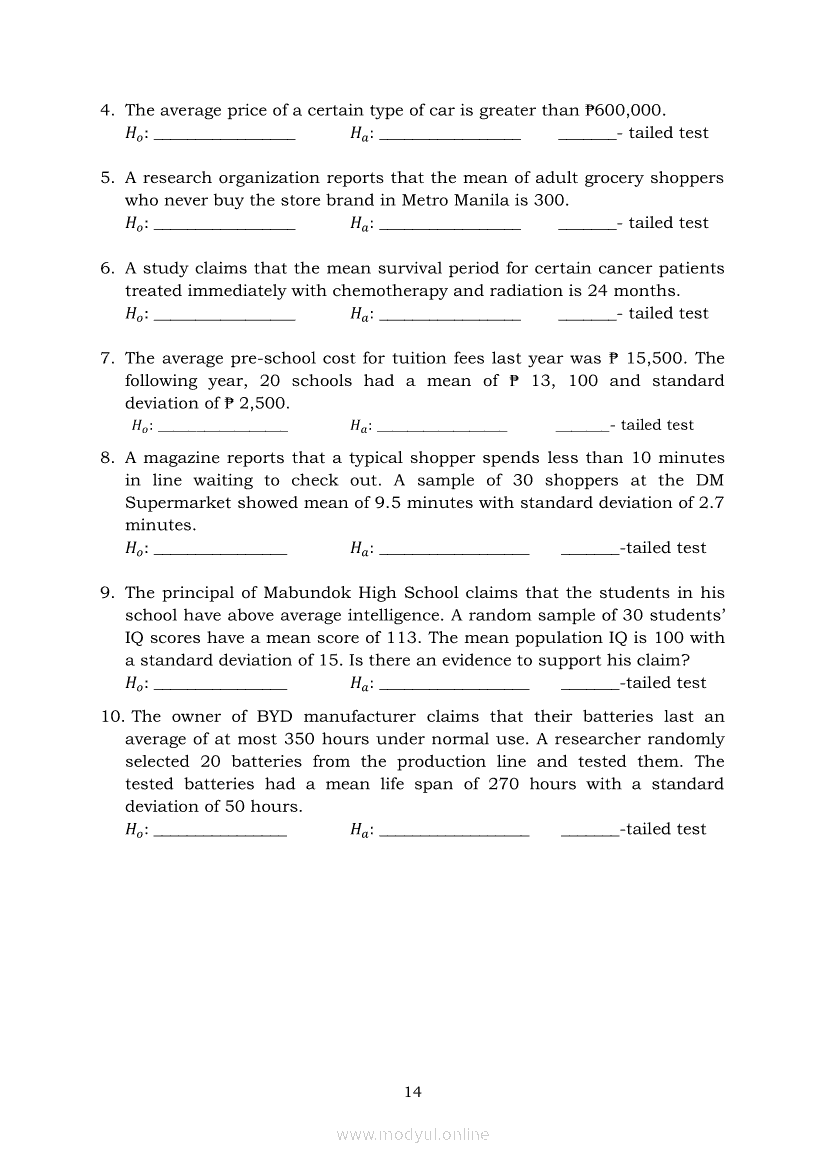 4. The average price of a certain type of car is greater than ₱600,000.
$H_o$: ________________ $H_a$: ________________ _______- tailed test

5. A research organization reports that the mean of adult grocery shoppers who never buy the store brand in Metro Manila is 300.
$H_o$: ________________ $H_a$: ________________ _______- tailed test

6. A study claims that the mean survival period for certain cancer patients treated immediately with chemotherapy and radiation is 24 months.
$H_o$: ________________ $H_a$: ________________ _______- tailed test

7. The average pre-school cost for tuition fees last year was ₱ 15,500. The following year, 20 schools had a mean of ₱ 13, 100 and standard deviation of ₱ 2,500.
$H_o$: ________________ $H_a$: ________________ _______- tailed test

8. A magazine reports that a typical shopper spends less than 10 minutes in line waiting to check out. A sample of 30 shoppers at the DM Supermarket showed mean of 9.5 minutes with standard deviation of 2.7 minutes.
$H_o$: ________________ $H_a$: ________________ _______-tailed test

9. The principal of Mabundok High School claims that the students in his school have above average intelligence. A random sample of 30 students' IQ scores have a mean score of 113. The mean population IQ is 100 with a standard deviation of 15. Is there an evidence to support his claim?
$H_o$: ________________ $H_a$: ________________ _______-tailed test

10. The owner of BYD manufacturer claims that their batteries last an average of at most 350 hours under normal use. A researcher randomly selected 20 batteries from the production line and tested them. The tested batteries had a mean life span of 270 hours with a standard deviation of 50 hours.
$H_o$: ________________ $H_a$: ________________ _______-tailed test

14

www.modyul.online